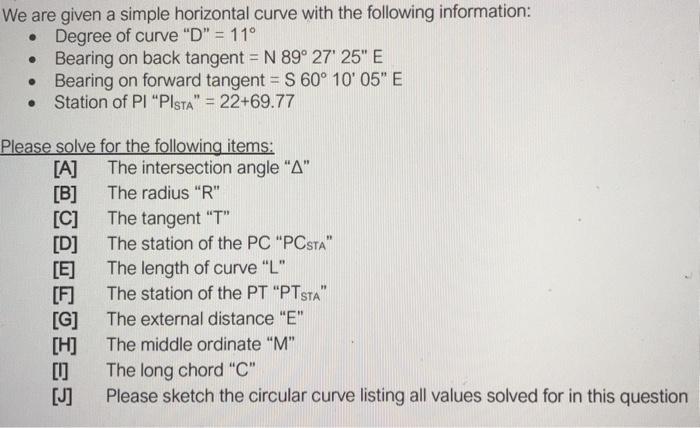 We are given a simple horizontal curve with the following information:

• Degree of curve "D" = 11°
• Bearing on back tangent = N 89° 27' 25" E
• Bearing on forward tangent = S 60° 10' 05" E
• Station of PI "$PI_{STA}$" = 22+69.77

Please solve for the following items:

[A] The intersection angle "Δ"
[B] The radius "R"
[C] The tangent "T"
[D] The station of the PC "$PC_{STA}$"
[E] The length of curve "L"
[F] The station of the PT "$PT_{STA}$"
[G] The external distance "E"
[H] The middle ordinate "M"
[I] The long chord "C"
[J] Please sketch the circular curve listing all values solved for in this question